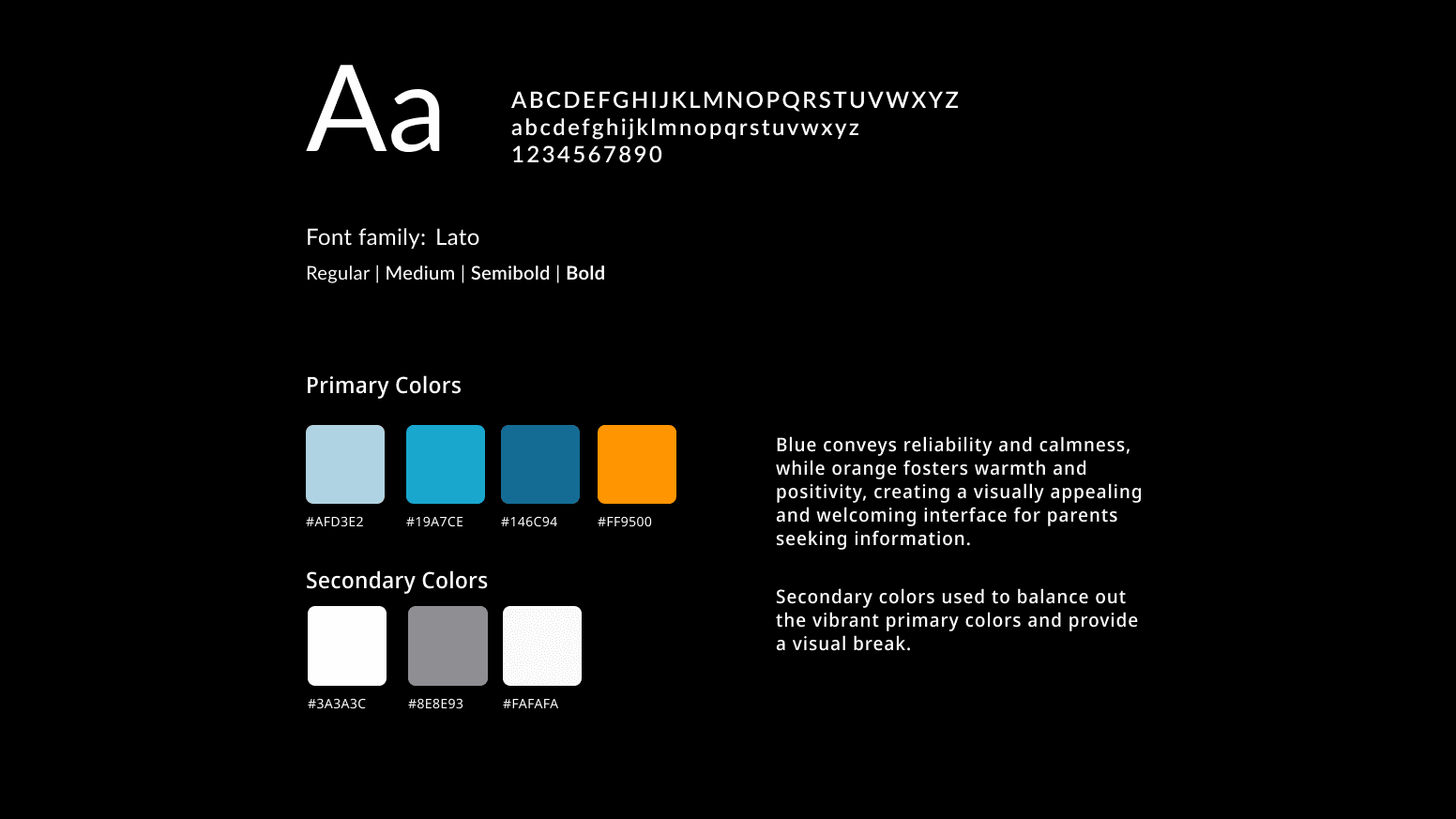 Aa

ABCDEFGHIJKLMNOPQRSTUVWXYZ
abcdefghijklmnopqrstuvwxyz
1234567890

Font family: Lato

Regular | Medium | Semibold | Bold

Primary Colors

#AFD3E2

#19A7CE

#146C94

#FF9500

Secondary Colors

#3A3A3C

#8E8E93

#FAFAFA

Blue conveys reliability and calmness, while orange fosters warmth and positivity, creating a visually appealing and welcoming interface for parents seeking information.

Secondary colors used to balance out the vibrant primary colors and provide a visual break.